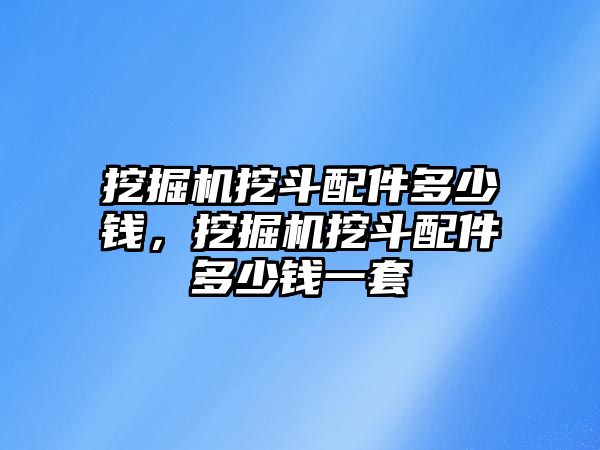 挖掘机挖斗配件多少钱，挖掘机挖斗配件多少钱一套